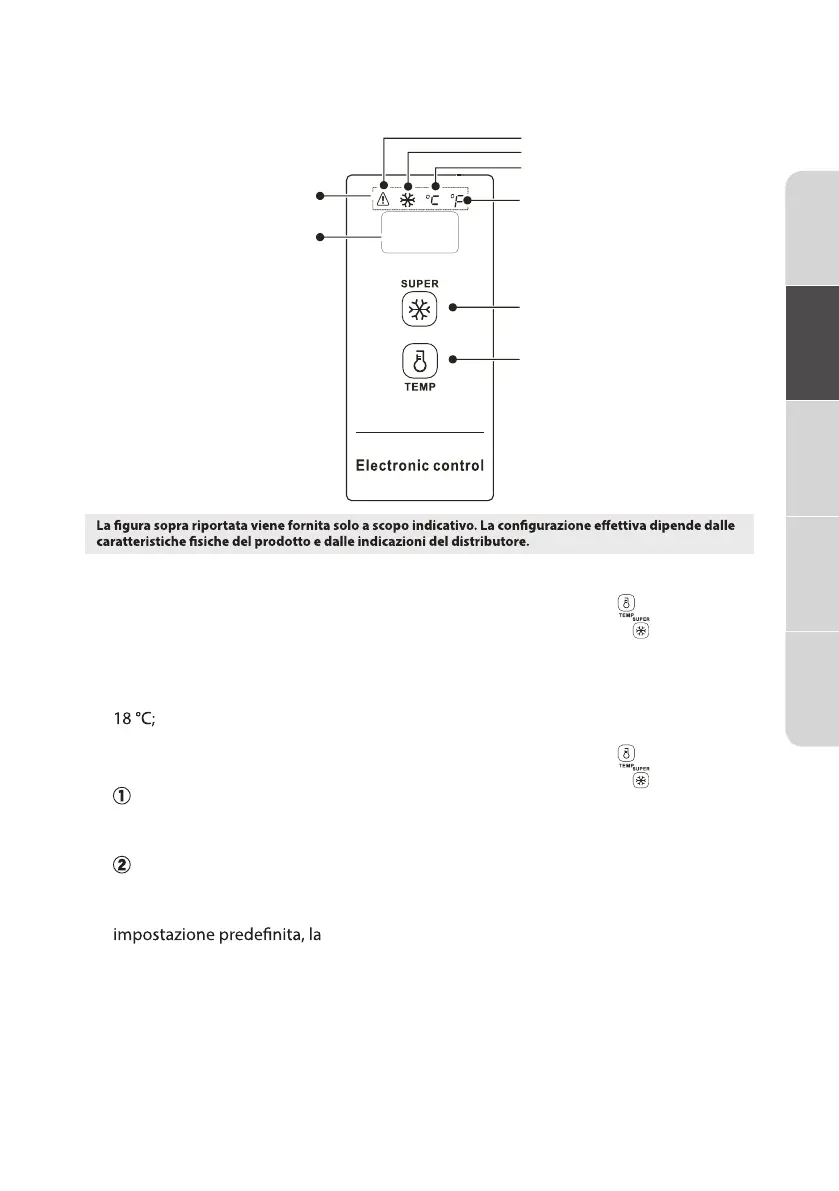 °C °F

SUPER

TEMP

Electronic control

La figura sopra riportata viene fornita solo a scopo indicativo. La configurazione effettiva dipende dalle caratteristiche fisiche del prodotto e dalle indicazioni del distributore.

TEMP SUPER

18 °C;

TEMP SUPER

①

②

impostazione predefinita, la